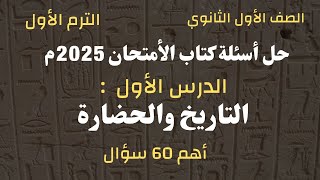 الصف الأول الثانوي

الترم الأول

حل أسئلة كتاب الأمتحان 2025م

الدرس الأول :

التاريخ والحضارة

أهم 60 سؤال